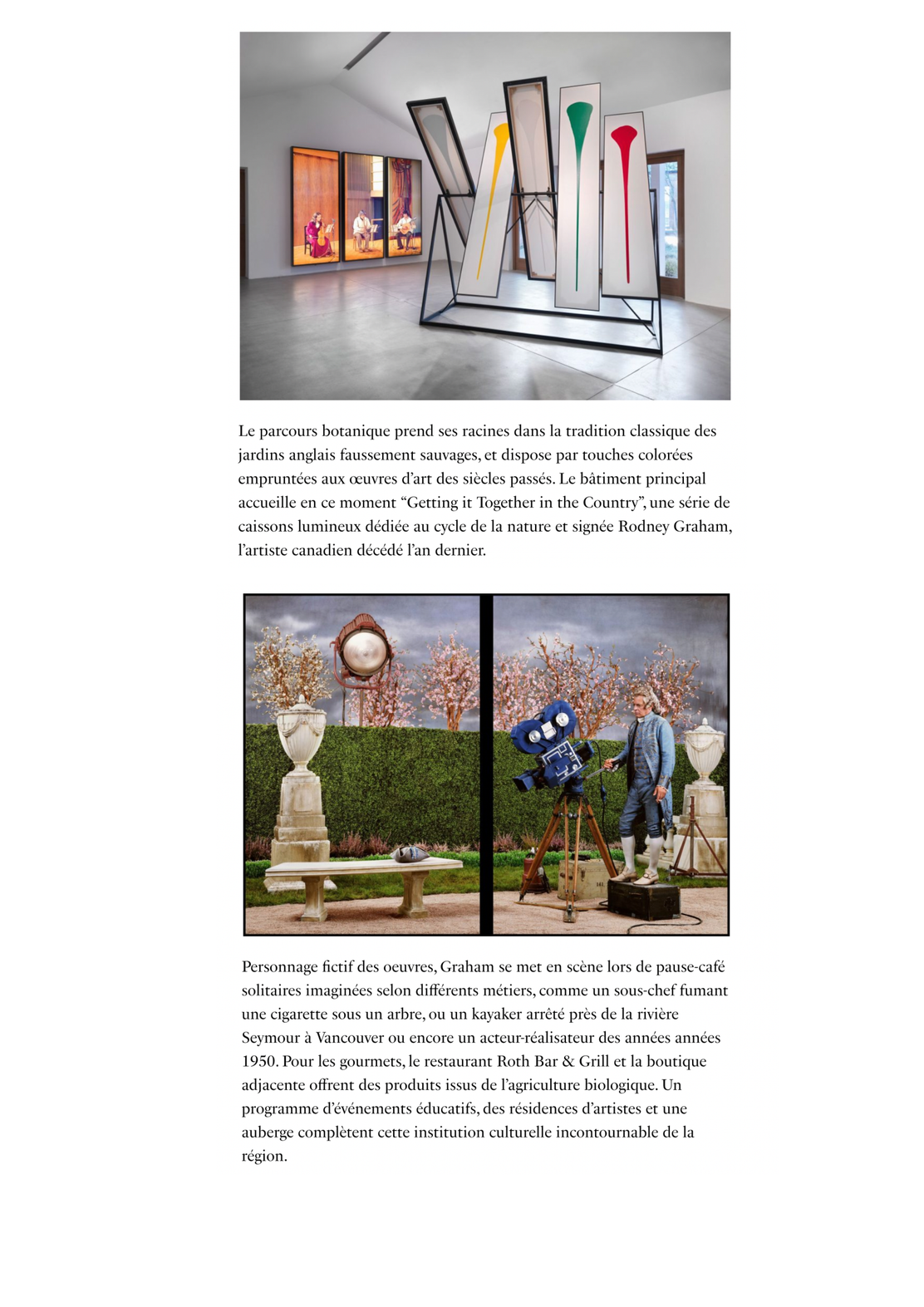 Le parcours botanique prend ses racines dans la tradition classique des jardins anglais faussement sauvages, et dispose par touches colorées empruntées aux œuvres d'art des siècles passés. Le bâtiment principal accueille en ce moment "Getting it Together in the Country", une série de caissons lumineux dédiée au cycle de la nature et signée Rodney Graham, l'artiste canadien décédé l'an dernier.

Personnage fictif des oeuvres, Graham se met en scène lors de pause-café solitaires imaginées selon différents métiers, comme un sous-chef fumant une cigarette sous un arbre, ou un kayaker arrêté près de la rivière Seymour à Vancouver ou encore un acteur-réalisateur des années années 1950. Pour les gourmets, le restaurant Roth Bar & Grill et la boutique adjacente offrent des produits issus de l'agriculture biologique. Un programme d'événements éducatifs, des résidences d'artistes et une auberge complètent cette institution culturelle incontournable de la région.